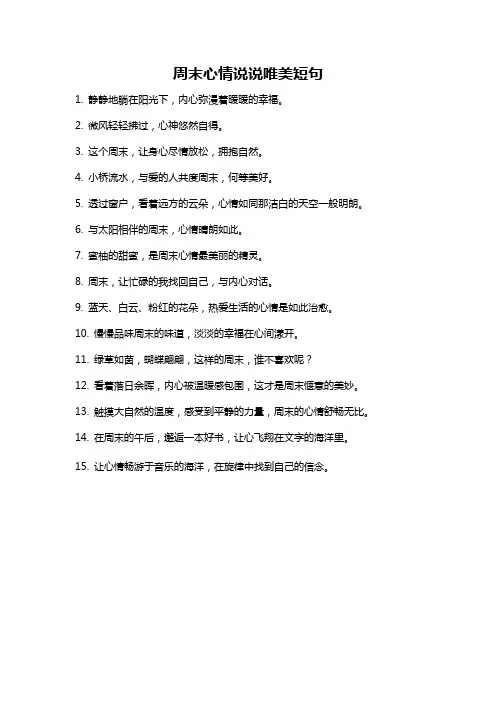 周末心情说说唯美短句

1. 静静地躺在阳光下，内心弥漫着暖暖的幸福。

2. 微风轻轻拂过，心神悠然自得。

3. 这个周末，让身心尽情放松，拥抱自然。

4. 小桥流水，与爱的人共度周末，何等美好。

5. 透过窗户，看着远方的云朵，心情如同那洁白的天空一般明朗。

6. 与太阳相伴的周末，心情晴朗如此。

7. 蜜柚的甜蜜，是周末心情最美丽的精灵。

8. 周末，让忙碌的我找回自己，与内心对话。

9. 蓝天、白云、粉红的花朵，热爱生活的心情是如此治愈。

10. 慢慢品味周末的味道，淡淡的幸福在心间漾开。

11. 绿草如茵，蝴蝶翩翩，这样的周末，谁不喜欢呢？

12. 看着落日余晖，内心被温暖感包围，这才是周末惬意的美妙。

13. 触摸大自然的温度，感受到平静的力量，周末的心情舒畅无比。

14. 在周末的午后，邂逅一本好书，让心飞翔在文字的海洋里。

15. 让心情畅游于音乐的海洋，在旋律中找到自己的信念。